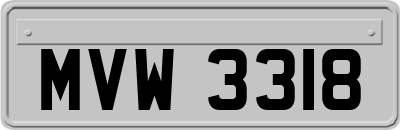 MVW 3318